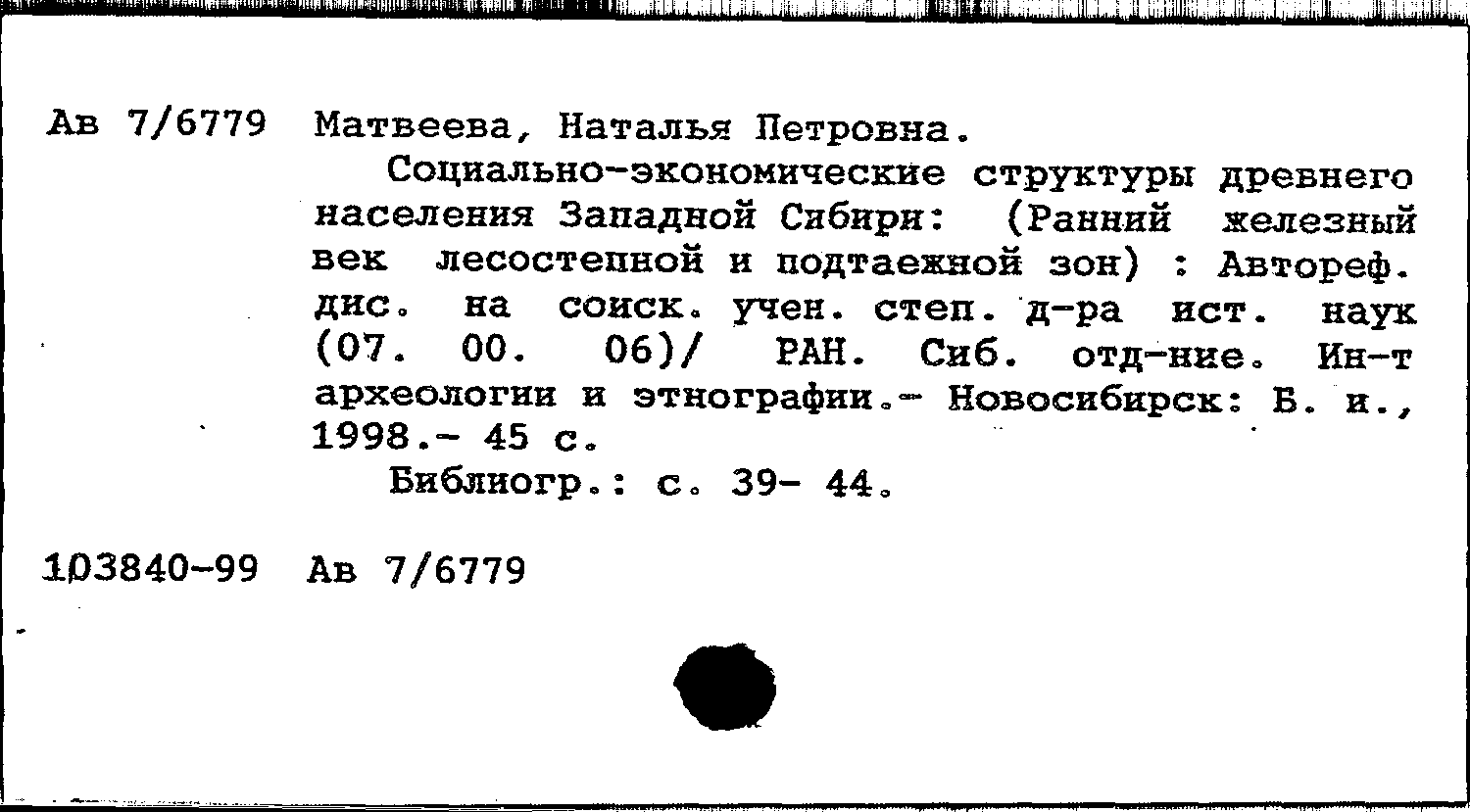 Ав 7/6779 Матвеева, Наталья Петровна.

Социально-экономические структуры древнего населения Западной Сибири: (Ранний железный век лесостепной и подтаежной зон) : Автореф. дис. на соиск. учен. степ. д-ра ист. наук (07. 00. 06)/ РАН. Сиб. отд-ние. Ин-т археологии и этнографии.- Новосибирск: Б. и., 1998.- 45 с.

Библиогр.: с. 39- 44.

103840-99 Ав 7/6779